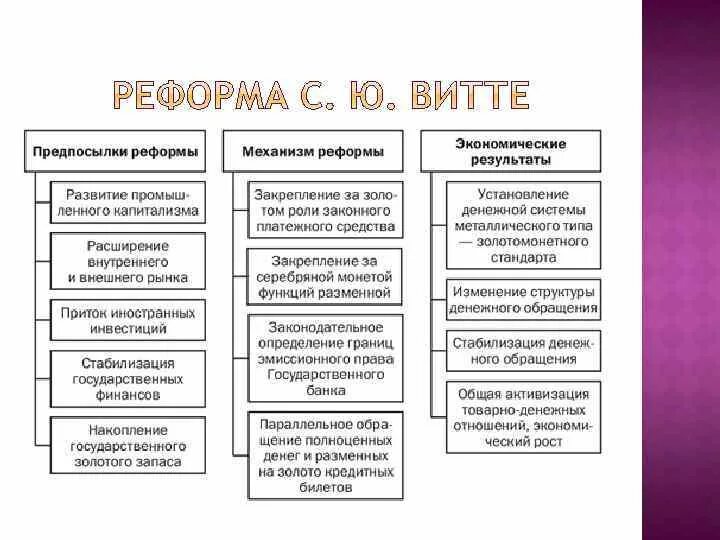 РЕФОРМА С. Ю. ВИТТЕ

Предпосылки реформы

Развитие промышленного капитализма

Расширение внутреннего и внешнего рынка

Приток иностранных инвестиций

Стабилизация государственных финансов

Накопление государственного золотого запаса

Механизм реформы

Закрепление за золотом роли законного платежного средства

Закрепление за серебряной монетой функций разменной

Законодательное определение границ эмиссионного права Государственного банка

Параллельное обращение полноценных денег и разменных на золото кредитных билетов

Экономические результаты

Установление денежной системы металлического типа — золотомонетного стандарта

Изменение структуры денежного обращения

Стабилизация денежного обращения

Общая активизация товарно-денежных отношений, экономический рост